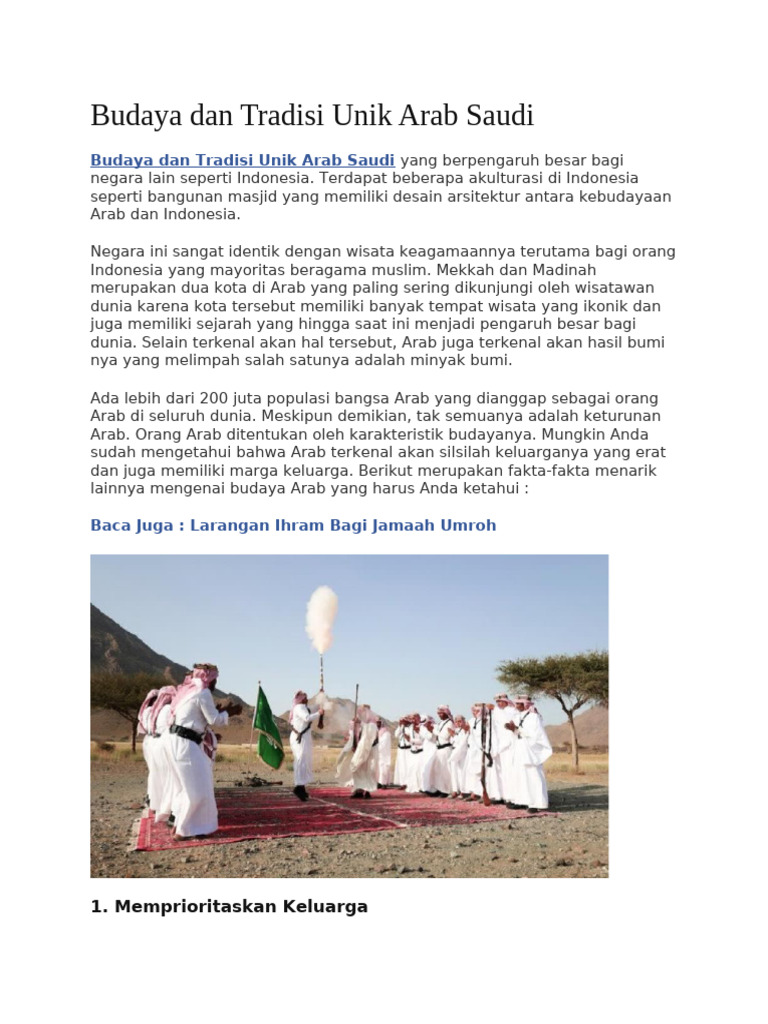 Budaya dan Tradisi Unik Arab Saudi

Budaya dan Tradisi Unik Arab Saudi yang berpengaruh besar bagi negara lain seperti Indonesia. Terdapat beberapa akulturasi di Indonesia seperti bangunan masjid yang memiliki desain arsitektur antara kebudayaan Arab dan Indonesia.

Negara ini sangat identik dengan wisata keagamaannya terutama bagi orang Indonesia yang mayoritas beragama muslim. Mekkah dan Madinah merupakan dua kota di Arab yang paling sering dikunjungi oleh wisatawan dunia karena kota tersebut memiliki banyak tempat wisata yang ikonik dan juga memiliki sejarah yang hingga saat ini menjadi pengaruh besar bagi dunia. Selain terkenal akan hal tersebut, Arab juga terkenal akan hasil bumi nya yang melimpah salah satunya adalah minyak bumi.

Ada lebih dari 200 juta populasi bangsa Arab yang dianggap sebagai orang Arab di seluruh dunia. Meskipun demikian, tak semuanya adalah keturunan Arab. Orang Arab ditentukan oleh karakteristik budayanya. Mungkin Anda sudah mengetahui bahwa Arab terkenal akan silsilah keluarganya yang erat dan juga memiliki marga keluarga. Berikut merupakan fakta-fakta menarik lainnya mengenai budaya Arab yang harus Anda ketahui :

Baca Juga : Larangan Ihram Bagi Jamaah Umroh

1. Memprioritaskan Keluarga